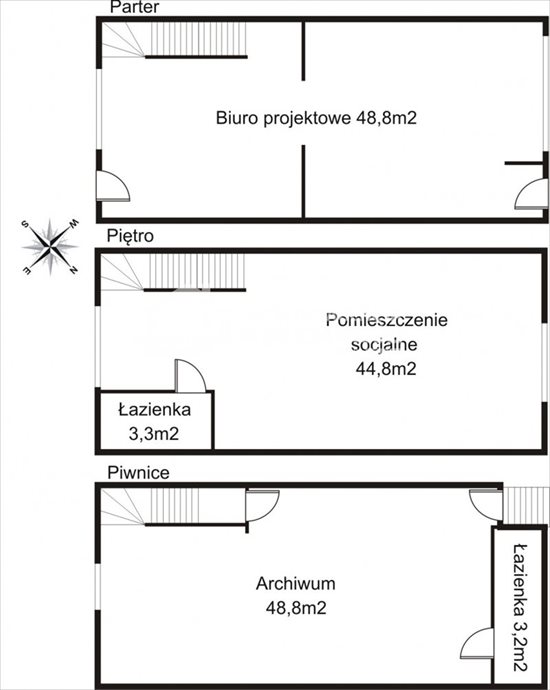 Parter

Biuro projektowe 48,8m2

S W E N

Piętro

Pomieszczenie socjalne 44,8m2

Łazienka 3,3m2

Piwnice

Archiwum 48,8m2

Łazienka 3,2m2